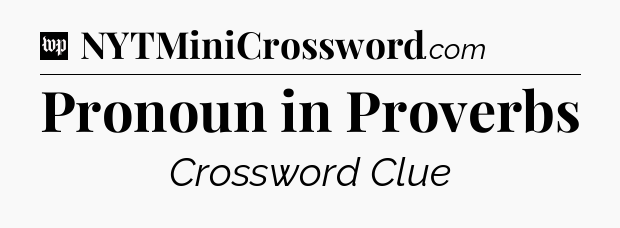 wp NYTMiniCrossword.com

Pronoun in Proverbs

Crossword Clue